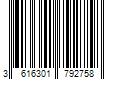 3 616301 792758